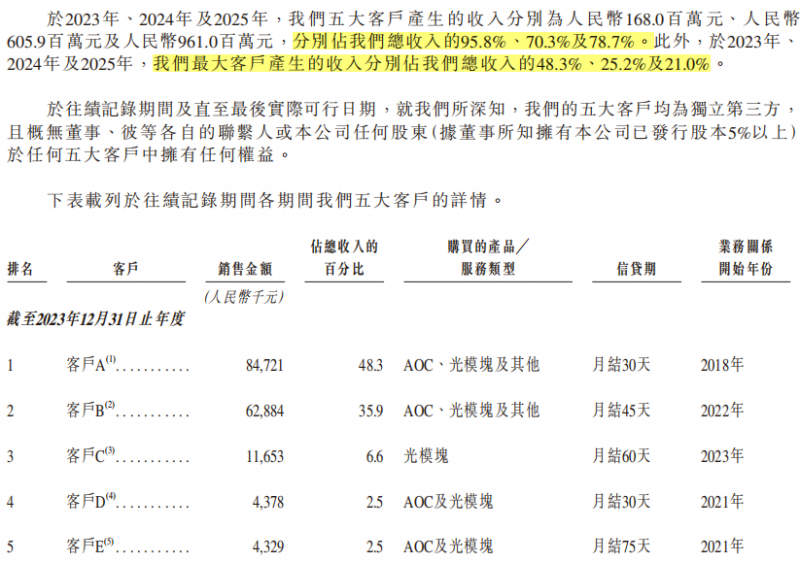 於2023年、2024年及2025年,我們五大客戶產生的收入分別為人民幣168.0百萬元、人民幣605.9百萬元及人民幣961.0百萬元,分別佔我們總收入的95.8%、70.3%及78.7%。此外,於2023年、2024年及2025年,我們最大客戶產生的收入分別佔我們總收入的48.3%、25.2%及21.0%。

於往績記錄期間及直至最後實際可行日期,就我們所深知,我們的五大客戶均為獨立第三方,且概無董事、彼等各自的聯繫人或本公司任何股東(據董事所知擁有本公司已發行股本5%以上)於任何五大客戶中擁有任何權益。

下表載列於往績記錄期間各期間我們五大客戶的詳情。

| 排名 | 客戶 | 銷售金額 | 佔總收入的百分比 | 購買的產品/服務類型 | 信貸期 | 業務關係開始年份 |
|---|---|---|---|---|---|---|
| | | (人民幣千元) | | | | |
| 截至2023年12月31日止年度 | | | | | | |
| 1 | 客戶A$^{(1)}$ | 84,721 | 48.3 | AOC、光模塊及其他 | 月結30天 | 2018年 |
| 2 | 客戶B$^{(2)}$ | 62,884 | 35.9 | AOC、光模塊及其他 | 月結45天 | 2022年 |
| 3 | 客戶C$^{(3)}$ | 11,653 | 6.6 | 光模塊 | 月結60天 | 2023年 |
| 4 | 客戶D$^{(4)}$ | 4,378 | 2.5 | AOC及光模塊 | 月結30天 | 2021年 |
| 5 | 客戶E$^{(5)}$ | 4,329 | 2.5 | AOC及光模塊 | 月結75天 | 2021年 |